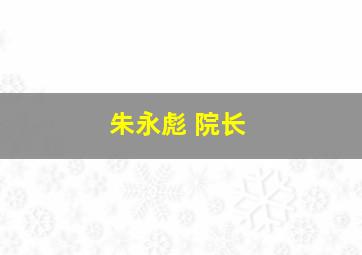 朱永彪 院长